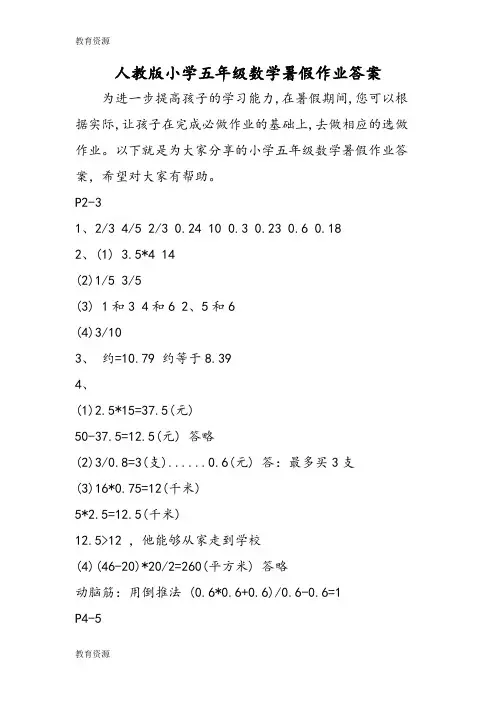 教育资源

人教版小学五年级数学暑假作业答案

为进一步提高孩子的学习能力，在暑假期间，您可以根据实际，让孩子在完成必做作业的基础上，去做相应的选做作业。以下就是为大家分享的小学五年级数学暑假作业答案，希望对大家有帮助。

P2-3

1、2/3 4/5 2/3 0.24 10 0.3 0.23 0.6 0.18

2、(1) 3.5*4 14

(2)1/5 3/5

(3) 1和3 4和6 2、5和6

(4)3/10

3、 约=10.79 约等于8.39

4、

(1)2.5*15=37.5(元)

50-37.5=12.5(元) 答略

(2)3/0.8=3(支)......0.6(元) 答：最多买3支

(3)16*0.75=12(千米)

5*2.5=12.5(千米)

12.5>12 ，他能够从家走到学校

(4)(46-20)*20/2=260(平方米) 答略

动脑筋：用倒推法 (0.6*0.6+0.6)/0.6-0.6=1

P4-5

教育资源